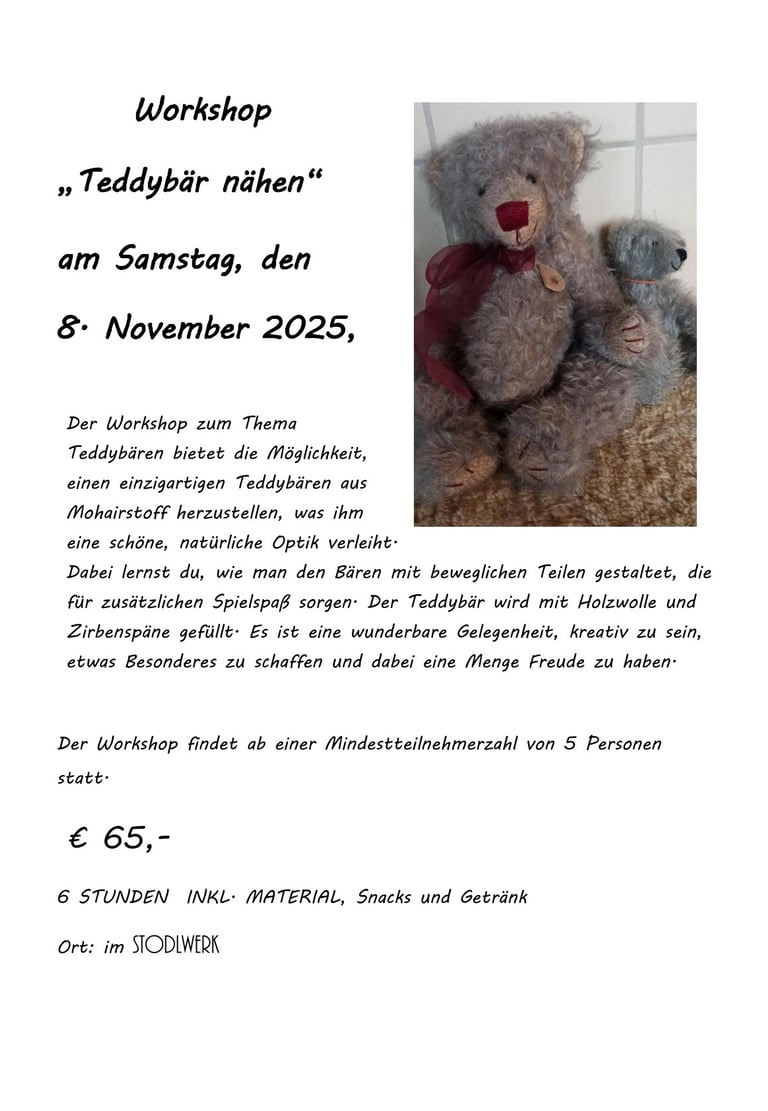 Workshop

„Teddybär nähen“

am Samstag, den

8. November 2025,

Der Workshop zum Thema Teddybären bietet die Möglichkeit, einen einzigartigen Teddybären aus Mohairstoff herzustellen, was ihm eine schöne, natürliche Optik verleiht. Dabei lernst du, wie man den Bären mit beweglichen Teilen gestaltet, die für zusätzlichen Spielspaß sorgen. Der Teddybär wird mit Holzwolle und Zirbenspäne gefüllt. Es ist eine wunderbare Gelegenheit, kreativ zu sein, etwas Besonderes zu schaffen und dabei eine Menge Freude zu haben.

Der Workshop findet ab einer Mindestteilnehmerzahl von 5 Personen statt.

€ 65,-

6 STUNDEN INKL. MATERIAL, Snacks und Getränk

Ort: im STODLWERK